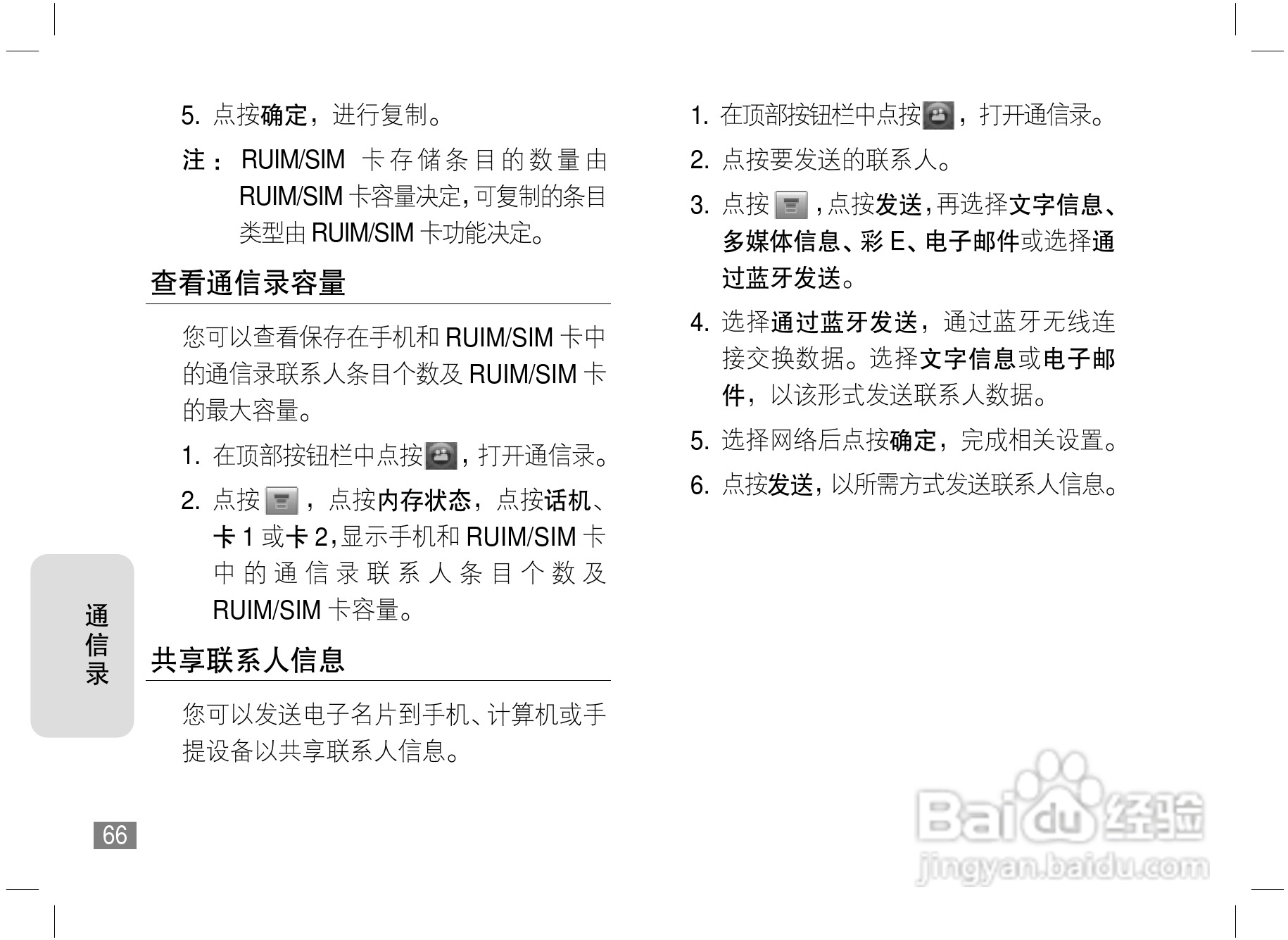 5. 点按确定，进行复制。

注：RUIM/SIM卡存储条目的数量由RUIM/SIM卡容量决定，可复制的条目类型由RUIM/SIM卡功能决定。

查看通信录容量

您可以查看保存在手机和RUIM/SIM卡中的通信录联系人条目个数及RUIM/SIM卡的最大容量。

1. 在顶部按钮栏中点按，打开通信录。

2. 点按，点按内存状态，点按话机、卡1或卡2，显示手机和RUIM/SIM卡中的通信录联系人条目个数及RUIM/SIM卡容量。

共享联系人信息

您可以发送电子名片到手机、计算机或手提设备以共享联系人信息。

1. 在顶部按钮栏中点按，打开通信录。

2. 点按要发送的联系人。

3. 点按，点按发送，再选择文字信息、多媒体信息、彩E、电子邮件或选择通过蓝牙发送。

4. 选择通过蓝牙发送，通过蓝牙无线连接交换数据。选择文字信息或电子邮件，以该形式发送联系人数据。

5. 选择网络后点按确定，完成相关设置。

6. 点按发送，以所需方式发送联系人信息。

通信录

66

Baidu经验
jingyan.baidu.com